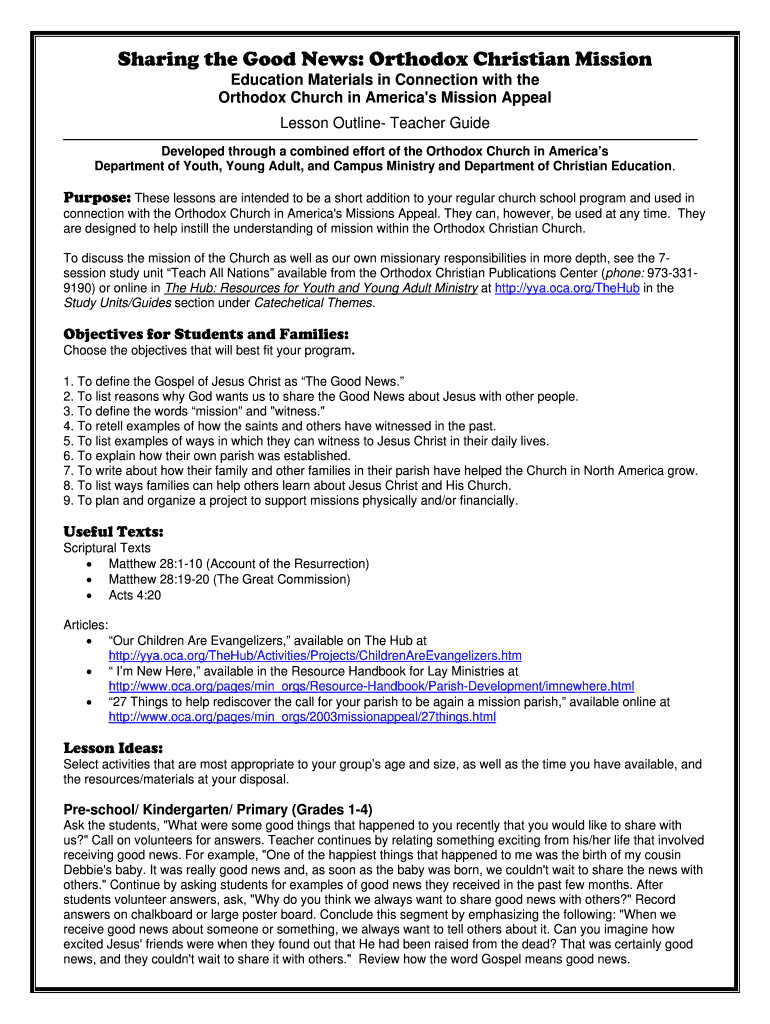 Sharing the Good News: Orthodox Christian Mission

Education Materials in Connection with the Orthodox Church in America's Mission Appeal

Lesson Outline- Teacher Guide

Developed through a combined effort of the Orthodox Church in America's Department of Youth, Young Adult, and Campus Ministry and Department of Christian Education.

Purpose: These lessons are intended to be a short addition to your regular church school program and used in connection with the Orthodox Church in America's Missions Appeal. They can, however, be used at any time. They are designed to help instill the understanding of mission within the Orthodox Christian Church.

To discuss the mission of the Church as well as our own missionary responsibilities in more depth, see the 7-session study unit "Teach All Nations" available from the Orthodox Christian Publications Center (phone: 973-331-9190) or online in The Hub: Resources for Youth and Young Adult Ministry at http://yya.oca.org/TheHub in the Study Units/Guides section under Catechetical Themes.

Objectives for Students and Families:
Choose the objectives that will best fit your program.

1. To define the Gospel of Jesus Christ as "The Good News."
2. To list reasons why God wants us to share the Good News about Jesus with other people.
3. To define the words "mission" and "witness."
4. To retell examples of how the saints and others have witnessed in the past.
5. To list examples of ways in which they can witness to Jesus Christ in their daily lives.
6. To explain how their own parish was established.
7. To write about how their family and other families in their parish have helped the Church in North America grow.
8. To list ways families can help others learn about Jesus Christ and His Church.
9. To plan and organize a project to support missions physically and/or financially.

Useful Texts:
Scriptural Texts
• Matthew 28:1-10 (Account of the Resurrection)
• Matthew 28:19-20 (The Great Commission)
• Acts 4:20

Articles:
• "Our Children Are Evangelizers," available on The Hub at http://yya.oca.org/TheHub/Activities/Projects/ChildrenAreEvangelizers.htm
• " I'm New Here," available in the Resource Handbook for Lay Ministries at http://www.oca.org/pages/min_orgs/Resource-Handbook/Parish-Development/imnewhere.html
• "27 Things to help rediscover the call for your parish to be again a mission parish," available online at http://www.oca.org/pages/min_orgs/2003missionappeal/27things.html

Lesson Ideas:
Select activities that are most appropriate to your group's age and size, as well as the time you have available, and the resources/materials at your disposal.

Pre-school/ Kindergarten/ Primary (Grades 1-4)
Ask the students, "What were some good things that happened to you recently that you would like to share with us?" Call on volunteers for answers. Teacher continues by relating something exciting from his/her life that involved receiving good news. For example, "One of the happiest things that happened to me was the birth of my cousin Debbie's baby. It was really good news and, as soon as the baby was born, we couldn't wait to share the news with others." Continue by asking students for examples of good news they received in the past few months. After students volunteer answers, ask, "Why do you think we always want to share good news with others?" Record answers on chalkboard or large poster board. Conclude this segment by emphasizing the following: "When we receive good news about someone or something, we always want to tell others about it. Can you imagine how excited Jesus' friends were when they found out that He had been raised from the dead? That was certainly good news, and they couldn't wait to share it with others." Review how the word Gospel means good news.